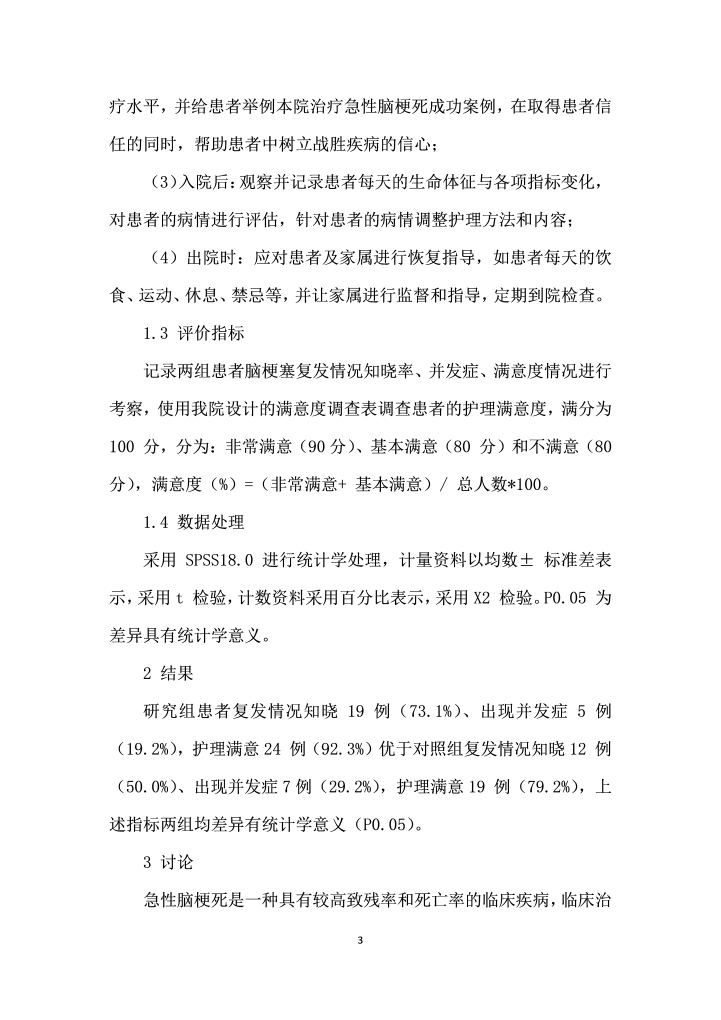 疗水平，并给患者举例本院治疗急性脑梗死成功案例，在取得患者信任的同时，帮助患者中树立战胜疾病的信心；

（3）入院后：观察并记录患者每天的生命体征与各项指标变化，对患者的病情进行评估，针对患者的病情调整护理方法和内容；

（4）出院时：应对患者及家属进行恢复指导，如患者每天的饮食、运动、休息、禁忌等，并让家属进行监督和指导，定期到院检查。

1.3 评价指标

记录两组患者脑梗塞复发情况知晓率、并发症、满意度情况进行考察，使用我院设计的满意度调查表调查患者的护理满意度，满分为 100 分，分为：非常满意（90 分）、基本满意（80 分）和不满意（80 分），满意度（%）=（非常满意+ 基本满意）/ 总人数*100。

1.4 数据处理

采用 SPSS18.0 进行统计学处理，计量资料以均数± 标准差表示，采用 t 检验，计数资料采用百分比表示，采用 X2 检验。P0.05 为差异具有统计学意义。

2 结果

研究组患者复发情况知晓 19 例（73.1%）、出现并发症 5 例（19.2%），护理满意 24 例（92.3%）优于对照组复发情况知晓 12 例（50.0%）、出现并发症 7 例（29.2%），护理满意 19 例（79.2%），上述指标两组均差异有统计学意义（P0.05）。

3 讨论

急性脑梗死是一种具有较高致残率和死亡率的临床疾病，临床治

3